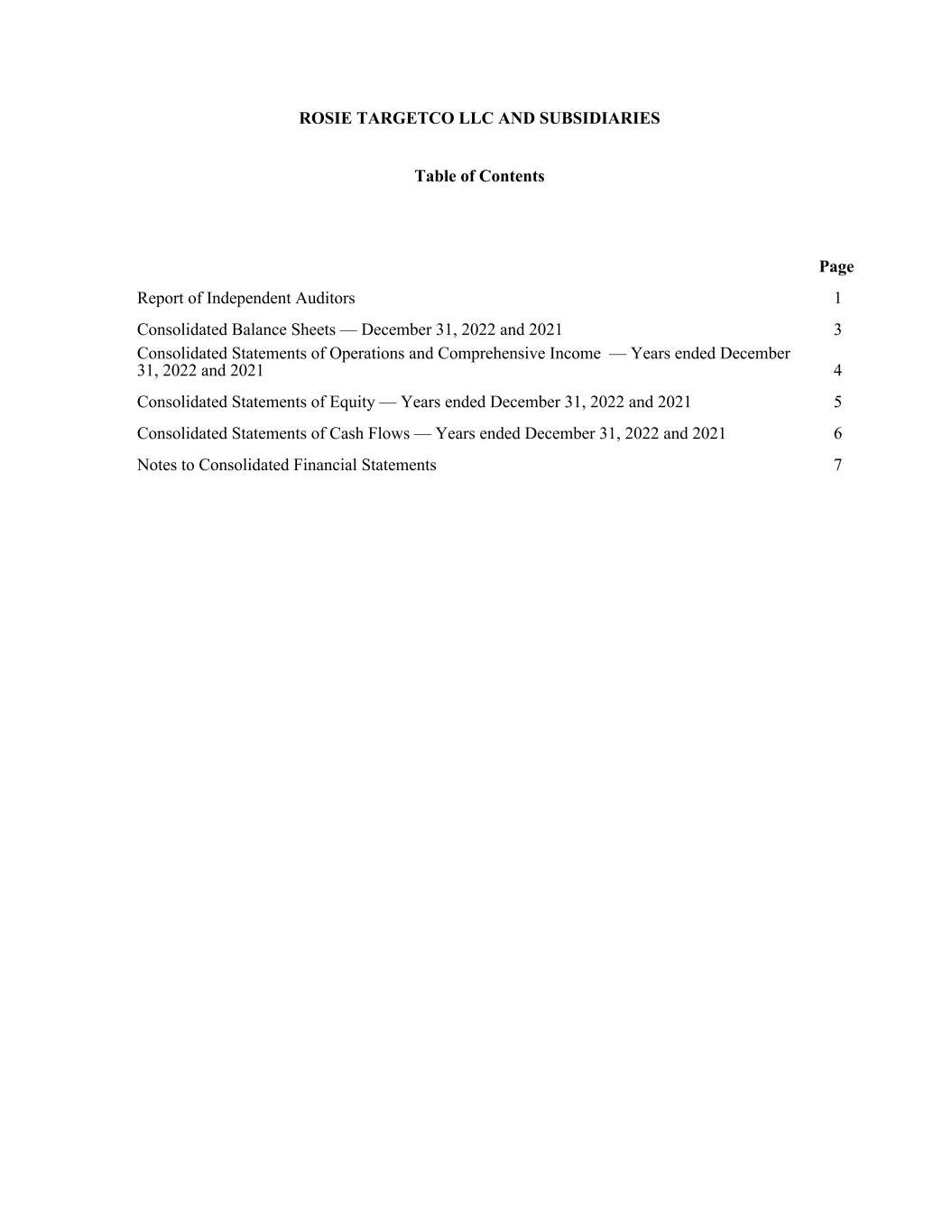 ROSIE TARGETCO LLC AND SUBSIDIARIES

Table of Contents

| | Page |
|---|---|
| Report of Independent Auditors | 1 |
| Consolidated Balance Sheets — December 31, 2022 and 2021 | 3 |
| Consolidated Statements of Operations and Comprehensive Income — Years ended December 31, 2022 and 2021 | 4 |
| Consolidated Statements of Equity — Years ended December 31, 2022 and 2021 | 5 |
| Consolidated Statements of Cash Flows — Years ended December 31, 2022 and 2021 | 6 |
| Notes to Consolidated Financial Statements | 7 |